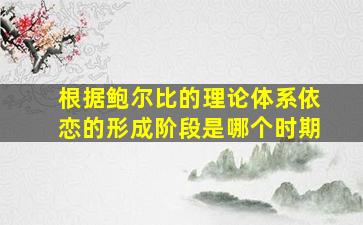 根据鲍尔比的理论体系依恋的形成阶段是哪个时期